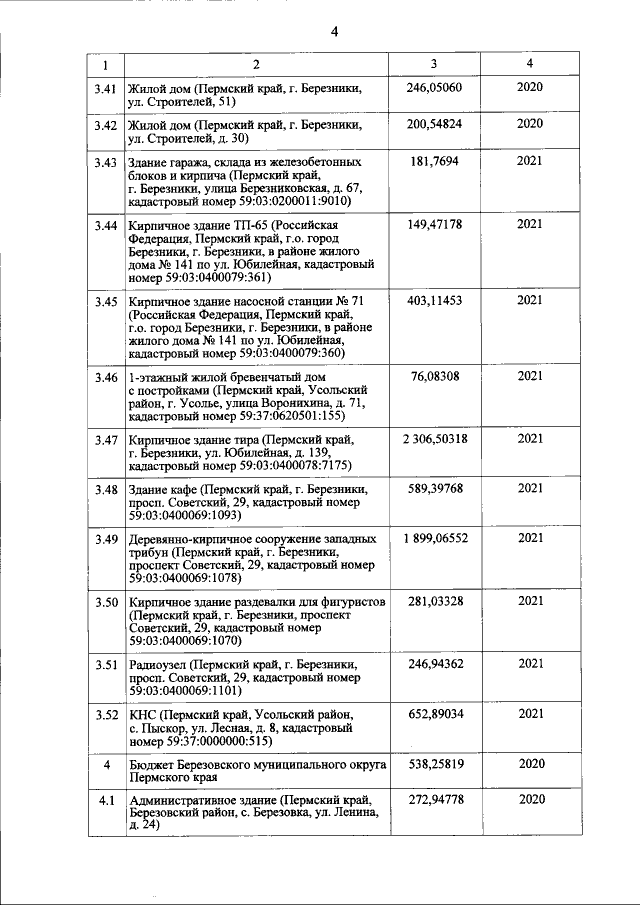 4

| 1 | 2 | 3 | 4 |
|---|---|---|---|
| 3.41 | Жилой дом (Пермский край, г. Березники, ул. Строителей, 51) | 246,05060 | 2020 |
| 3.42 | Жилой дом (Пермский край, г. Березники, ул. Строителей, д. 30) | 200,54824 | 2020 |
| 3.43 | Здание гаража, склада из железобетонных блоков и кирпича (Пермский край, г. Березники, улица Березниковская, д. 67, кадастровый номер 59:03:0200011:9010) | 181,7694 | 2021 |
| 3.44 | Кирпичное здание ТП-65 (Российская Федерация, Пермский край, г.о. город Березники, г. Березники, в районе жилого дома № 141 по ул. Юбилейная, кадастровый номер 59:03:0400079:361) | 149,47178 | 2021 |
| 3.45 | Кирпичное здание насосной станции № 71 (Российская Федерация, Пермский край, г.о. город Березники, г. Березники, в районе жилого дома № 141 по ул. Юбилейная, кадастровый номер 59:03:0400079:360) | 403,11453 | 2021 |
| 3.46 | 1-этажный жилой бревенчатый дом с постройками (Пермский край, Усольский район, г. Усолье, улица Воронихина, д. 71, кадастровый номер 59:37:0620501:155) | 76,08308 | 2021 |
| 3.47 | Кирпичное здание тира (Пермский край, г. Березники, ул. Юбилейная, д. 139, кадастровый номер 59:03:0400078:7175) | 2 306,50318 | 2021 |
| 3.48 | Здание кафе (Пермский край, г. Березники, просп. Советский, 29, кадастровый номер 59:03:0400069:1093) | 589,39768 | 2021 |
| 3.49 | Деревянно-кирпичное сооружение западных трибун (Пермский край, г. Березники, проспект Советский, 29, кадастровый номер 59:03:0400069:1078) | 1 899,06552 | 2021 |
| 3.50 | Кирпичное здание раздевалки для фигуристов (Пермский край, г. Березники, проспект Советский, 29, кадастровый номер 59:03:0400069:1070) | 281,03328 | 2021 |
| 3.51 | Радиоузел (Пермский край, г. Березники, просп. Советский, 29, кадастровый номер 59:03:0400069:1101) | 246,94362 | 2021 |
| 3.52 | КНС (Пермский край, Усольский район, с. Пыскор, ул. Лесная, д. 8, кадастровый номер 59:37:0000000:515) | 652,89034 | 2021 |
| 4 | Бюджет Березовского муниципального округа Пермского края | 538,25819 | 2020 |
| 4.1 | Административное здание (Пермский край, Березовский район, с. Березовка, ул. Ленина, д. 24) | 272,94778 | 2020 |